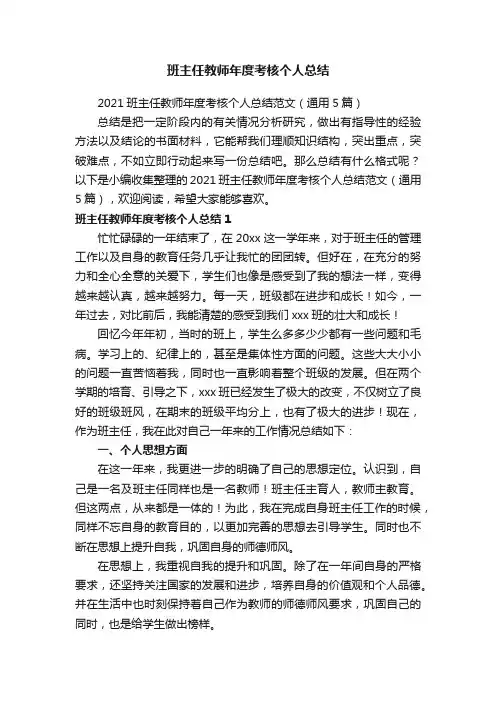 班主任教师年度考核个人总结

2021 班主任教师年度考核个人总结范文（通用 5 篇）

总结是把一定阶段内的有关情况分析研究，做出有指导性的经验方法以及结论的书面材料，它能帮我们理顺知识结构，突出重点，突破难点，不如立即行动起来写一份总结吧。那么总结有什么格式呢？以下是小编收集整理的 2021 班主任教师年度考核个人总结范文（通用 5 篇），欢迎阅读，希望大家能够喜欢。

班主任教师年度考核个人总结 1

忙忙碌碌的一年结束了，在 20xx 这一学年来，对于班主任的管理工作以及自身的教育任务几乎让我忙的团团转。但好在，在充分的努力和全心全意的关爱下，学生们也像是感受到了我的想法一样，变得越来越认真，越来越努力。每一天，班级都在进步和成长！如今，一年过去，对比前后，我能清楚的感受到我们 xxx 班的壮大和成长！

回忆今年年初，当时的班上，学生么多多少少都有一些问题和毛病。学习上的、纪律上的，甚至是集体性方面的问题。这些大大小小的问题一直苦恼着我，同时也一直影响着整个班级的发展。但在两个学期的培育、引导之下，xxx 班已经发生了极大的改变，不仅树立了良好的班级班风，在期末的班级平均分上，也有了极大的进步！现在，作为班主任，我在此对自己一年来的工作情况总结如下：

一、个人思想方面

在这一年来，我更进一步的明确了自己的思想定位。认识到，自己是一名及班主任同样也是一名教师！班主任主育人，教师主教育。但这两点，从来都是一体的！为此，我在完成自身班主任工作的时候，同样不忘自身的教育目的，以更加完善的思想去引导学生。同时也不断在思想上提升自我，巩固自身的师德师风。

在思想上，我重视自我的提升和巩固。除了在一年间自身的严格要求，还坚持关注国家的发展和进步，培养自身的价值观和个人品德。并在生活中也时刻保持着自己作为教师的师德师风要求，巩固自己的同时，也是给学生做出榜样。